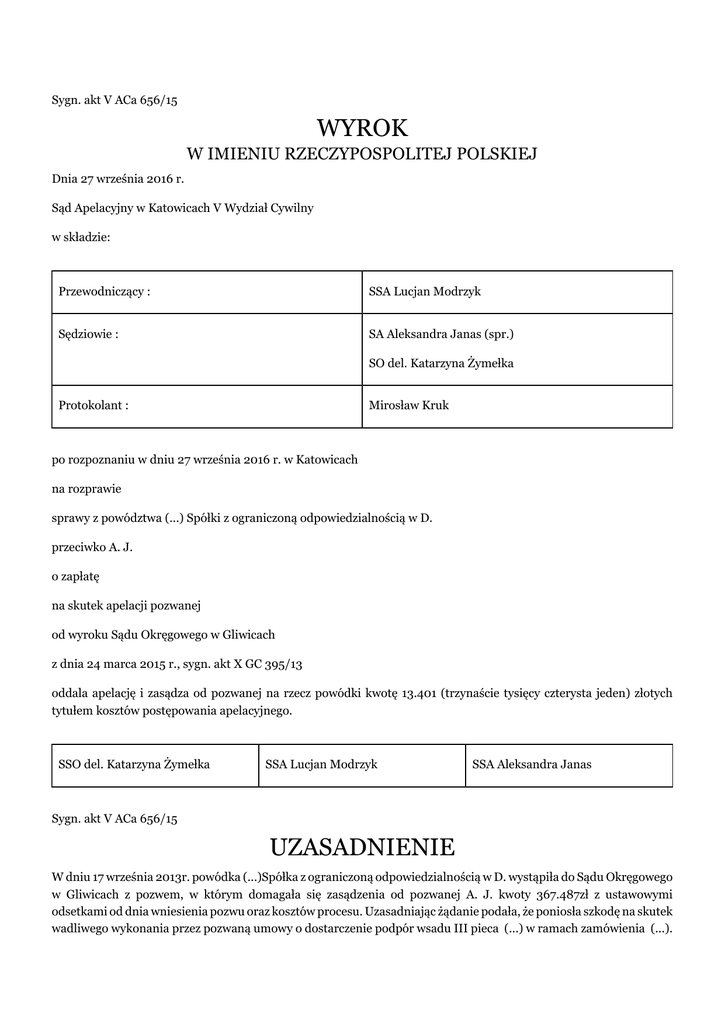 Sygn. akt V ACa 656/15

WYROK
W IMIENIU RZECZYPOSPOLITEJ POLSKIEJ

Dnia 27 września 2016 r.

Sąd Apelacyjny w Katowicach V Wydział Cywilny

w składzie:

| Przewodniczący : | SSA Lucjan Modrzyk |
|---|---|
| Sędziowie : | SA Aleksandra Janas (spr.) SO del. Katarzyna Żymełka |
| Protokolant : | Mirosław Kruk |

po rozpoznaniu w dniu 27 września 2016 r. w Katowicach

na rozprawie

sprawy z powództwa (...) Spółki z ograniczoną odpowiedzialnością w D.

przeciwko A. J.

o zapłatę

na skutek apelacji pozwanej

od wyroku Sądu Okręgowego w Gliwicach

z dnia 24 marca 2015 r., sygn. akt X GC 395/13

oddala apelację i zasądza od pozwanej na rzecz powódki kwotę 13.401 (trzynaście tysięcy czterysta jeden) złotych tytułem kosztów postępowania apelacyjnego.

| SSO del. Katarzyna Żymełka | SSA Lucjan Modrzyk | SSA Aleksandra Janas |
|---|---|---|

Sygn. akt V ACa 656/15

UZASADNIENIE

W dniu 17 września 2013r. powódka (...)Spółka z ograniczoną odpowiedzialnością w D. wystąpiła do Sądu Okręgowego w Gliwicach z pozwem, w którym domagała się zasądzenia od pozwanej A. J. kwoty 367.487zł z ustawowymi odsetkami od dnia wniesienia pozwu oraz kosztów procesu. Uzasadniając żądanie podała, że poniosła szkodę na skutek wadliwego wykonania przez pozwaną umowy o dostarczenie podpór wsadu III pieca (...) w ramach zamówienia (...).